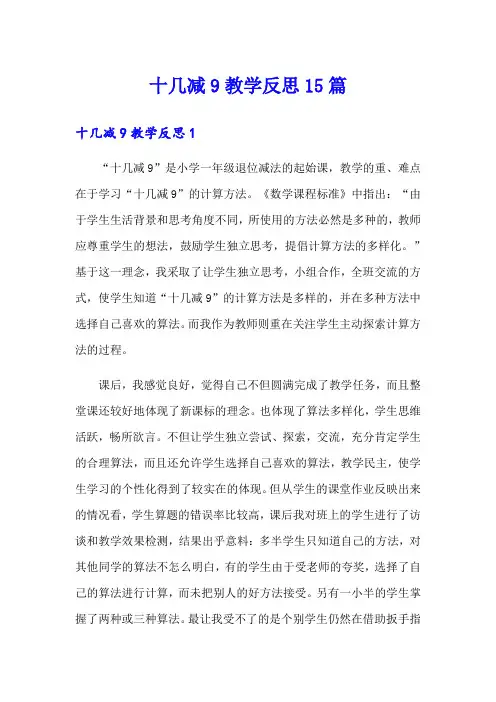 十几减9教学反思15篇

十几减9教学反思1

“十几减9”是小学一年级退位减法的起始课，教学的重、难点在于学习“十几减9”的计算方法。《数学课程标准》中指出：“由于学生生活背景和思考角度不同，所使用的方法必然是多种的，教师应尊重学生的想法，鼓励学生独立思考，提倡计算方法的多样化。”基于这一理念，我采取了让学生独立思考，小组合作，全班交流的方式，使学生知道“十几减9”的计算方法是多样的，并在多种方法中选择自己喜欢的算法。而我作为教师则重在关注学生主动探索计算方法的过程。

课后，我感觉良好，觉得自己不但圆满完成了教学任务，而且整堂课还较好地体现了新课标的理念。也体现了算法多样化，学生思维活跃，畅所欲言。不但让学生独立尝试、探索，交流，充分肯定学生的合理算法，而且还允许学生选择自己喜欢的算法，教学民主，使学生学习的个性化得到了较实在的体现。但从学生的课堂作业反映出来的情况看，学生算题的错误率比较高，课后我对班上的学生进行了访谈和教学效果检测，结果出乎意料：多半学生只知道自己的方法，对其他同学的算法不怎么明白，有的学生由于受老师的夸奖，选择了自己的算法进行计算，而未把别人的好方法接受。另有一小半的学生掌握了两种或三种算法。最让我受不了的是个别学生仍然在借助扳手指